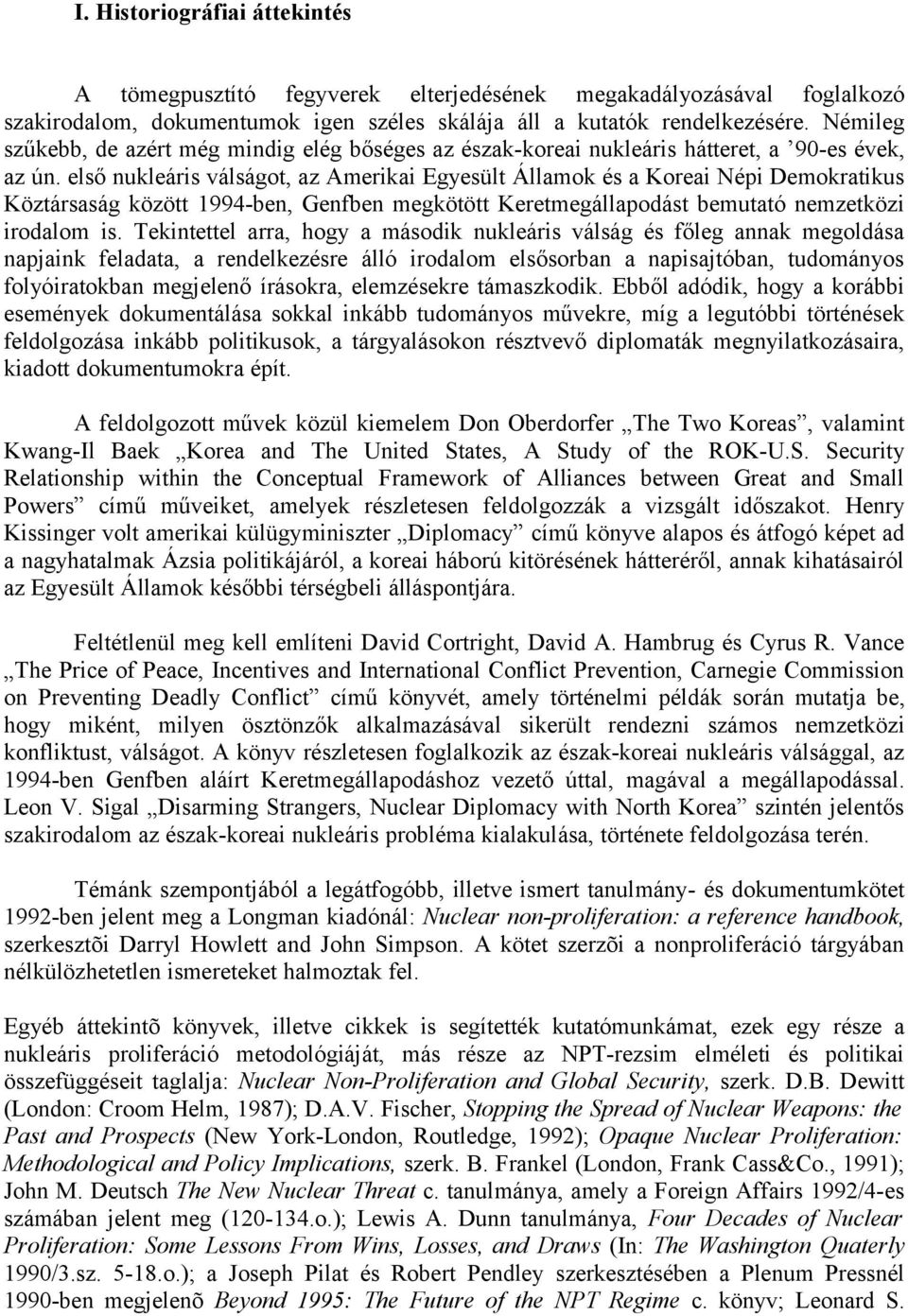 I. Historiográfiai áttekintés

A tömegpusztító fegyverek elterjedésének megakadályozásával foglalkozó szakirodalom, dokumentumok igen széles skálája áll a kutatók rendelkezésére. Némileg szűkebb, de azért még mindig elég bőséges az észak-koreai nukleáris hátteret, a ’90-es évek, az ún. első nukleáris válságot, az Amerikai Egyesült Államok és a Koreai Népi Demokratikus Köztársaság között 1994-ben, Genfben megkötött Keretmegállapodást bemutató nemzetközi irodalom is. Tekintettel arra, hogy a második nukleáris válság és főleg annak megoldása napjaink feladata, a rendelkezésre álló irodalom elsősorban a napisajtóban, tudományos folyóiratokban megjelenő írásokra, elemzésekre támaszkodik. Ebből adódik, hogy a korábbi események dokumentálása sokkal inkább tudományos művekre, míg a legutóbbi történések feldolgozása inkább politikusok, a tárgyalásokon résztvevő diplomaták megnyilatkozásaira, kiadott dokumentumokra épít.

A feldolgozott művek közül kiemelem Don Oberdorfer „The Two Koreas”, valamint Kwang-Il Baek „Korea and The United States, A Study of the ROK-U.S. Security Relationship within the Conceptual Framework of Alliances between Great and Small Powers” című műveiket, amelyek részletesen feldolgozzák a vizsgált időszakot. Henry Kissinger volt amerikai külügyminiszter „Diplomacy” című könyve alapos és átfogó képet ad a nagyhatalmak Ázsia politikájáról, a koreai háború kitörésének hátteréről, annak kihatásairól az Egyesült Államok későbbi térségbeli álláspontjára.

Feltétlenül meg kell említeni David Cortright, David A. Hambrug és Cyrus R. Vance „The Price of Peace, Incentives and International Conflict Prevention, Carnegie Commission on Preventing Deadly Conflict” című könyvét, amely történelmi példák során mutatja be, hogy miként, milyen ösztönzők alkalmazásával sikerült rendezni számos nemzetközi konfliktust, válságot. A könyv részletesen foglalkozik az észak-koreai nukleáris válsággal, az 1994-ben Genfben aláírt Keretmegállapodáshoz vezető úttal, magával a megállapodással. Leon V. Sigal „Disarming Strangers, Nuclear Diplomacy with North Korea” szintén jelentős szakirodalom az észak-koreai nukleáris probléma kialakulása, története feldolgozása terén.

Témánk szempontjából a legátfogóbb, illetve ismert tanulmány- és dokumentumkötet 1992-ben jelent meg a Longman kiadónál: Nuclear non-proliferation: a reference handbook, szerkesztõi Darryl Howlett and John Simpson. A kötet szerzõi a nonproliferáció tárgyában nélkülözhetetlen ismereteket halmoztak fel.

Egyéb áttekintõ könyvek, illetve cikkek is segítették kutatómunkámat, ezek egy része a nukleáris proliferáció metodológiáját, más része az NPT-rezsim elméleti és politikai összefüggéseit taglalja: Nuclear Non-Proliferation and Global Security, szerk. D.B. Dewitt (London: Croom Helm, 1987); D.A.V. Fischer, Stopping the Spread of Nuclear Weapons: the Past and Prospects (New York-London, Routledge, 1992); Opaque Nuclear Proliferation: Methodological and Policy Implications, szerk. B. Frankel (London, Frank Cass&Co., 1991); John M. Deutsch The New Nuclear Threat c. tanulmánya, amely a Foreign Affairs 1992/4-es számában jelent meg (120-134.o.); Lewis A. Dunn tanulmánya, Four Decades of Nuclear Proliferation: Some Lessons From Wins, Losses, and Draws (In: The Washington Quaterly 1990/3.sz. 5-18.o.); a Joseph Pilat és Robert Pendley szerkesztésében a Plenum Pressnél 1990-ben megjelenõ Beyond 1995: The Future of the NPT Regime c. könyv; Leonard S.